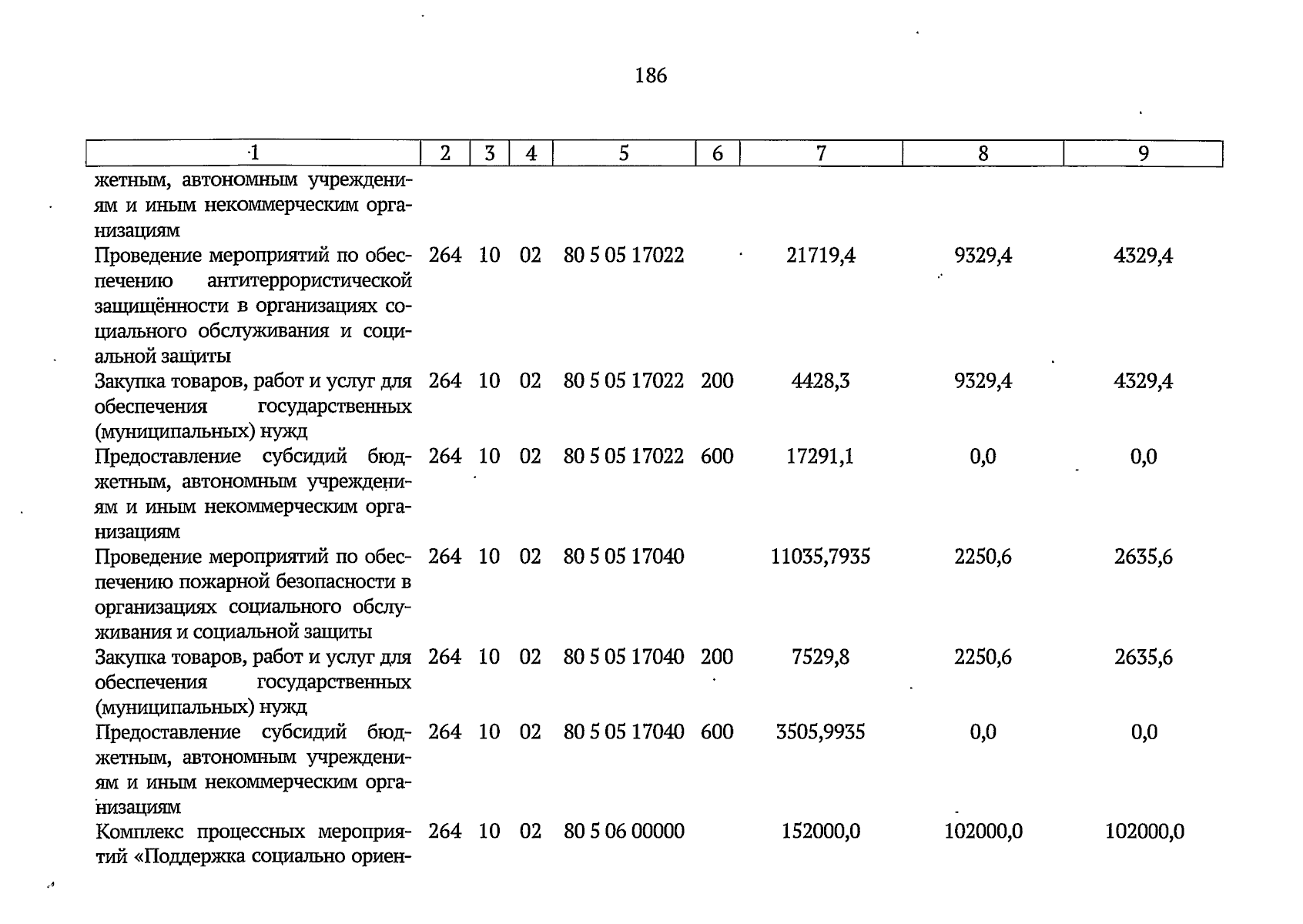 186

| 1 | 2 | 3 | 4 | 5 | 6 | 7 | 8 | 9 |
|---|---|---|---|---|---|---|---|---|
| жетным, автономным учреждениям и иным некоммерческим организациям | | | | | | | | |
| Проведение мероприятий по обеспечению антитеррористической защищённости в организациях социального обслуживания и социальной защиты | 264 | 10 | 02 | 80 5 05 17022 | | 21719,4 | 9329,4 | 4329,4 |
| Закупка товаров, работ и услуг для обеспечения государственных (муниципальных) нужд | 264 | 10 | 02 | 80 5 05 17022 | 200 | 4428,3 | 9329,4 | 4329,4 |
| Предоставление субсидий бюджетным, автономным учреждениям и иным некоммерческим организациям | 264 | 10 | 02 | 80 5 05 17022 | 600 | 17291,1 | 0,0 | 0,0 |
| Проведение мероприятий по обеспечению пожарной безопасности в организациях социального обслуживания и социальной защиты | 264 | 10 | 02 | 80 5 05 17040 | | 11035,7935 | 2250,6 | 2635,6 |
| Закупка товаров, работ и услуг для обеспечения государственных (муниципальных) нужд | 264 | 10 | 02 | 80 5 05 17040 | 200 | 7529,8 | 2250,6 | 2635,6 |
| Предоставление субсидий бюджетным, автономным учреждениям и иным некоммерческим организациям | 264 | 10 | 02 | 80 5 05 17040 | 600 | 3505,9935 | 0,0 | 0,0 |
| Комплекс процессных мероприятий «Поддержка социально ориен- | 264 | 10 | 02 | 80 5 06 00000 | | 152000,0 | 102000,0 | 102000,0 |